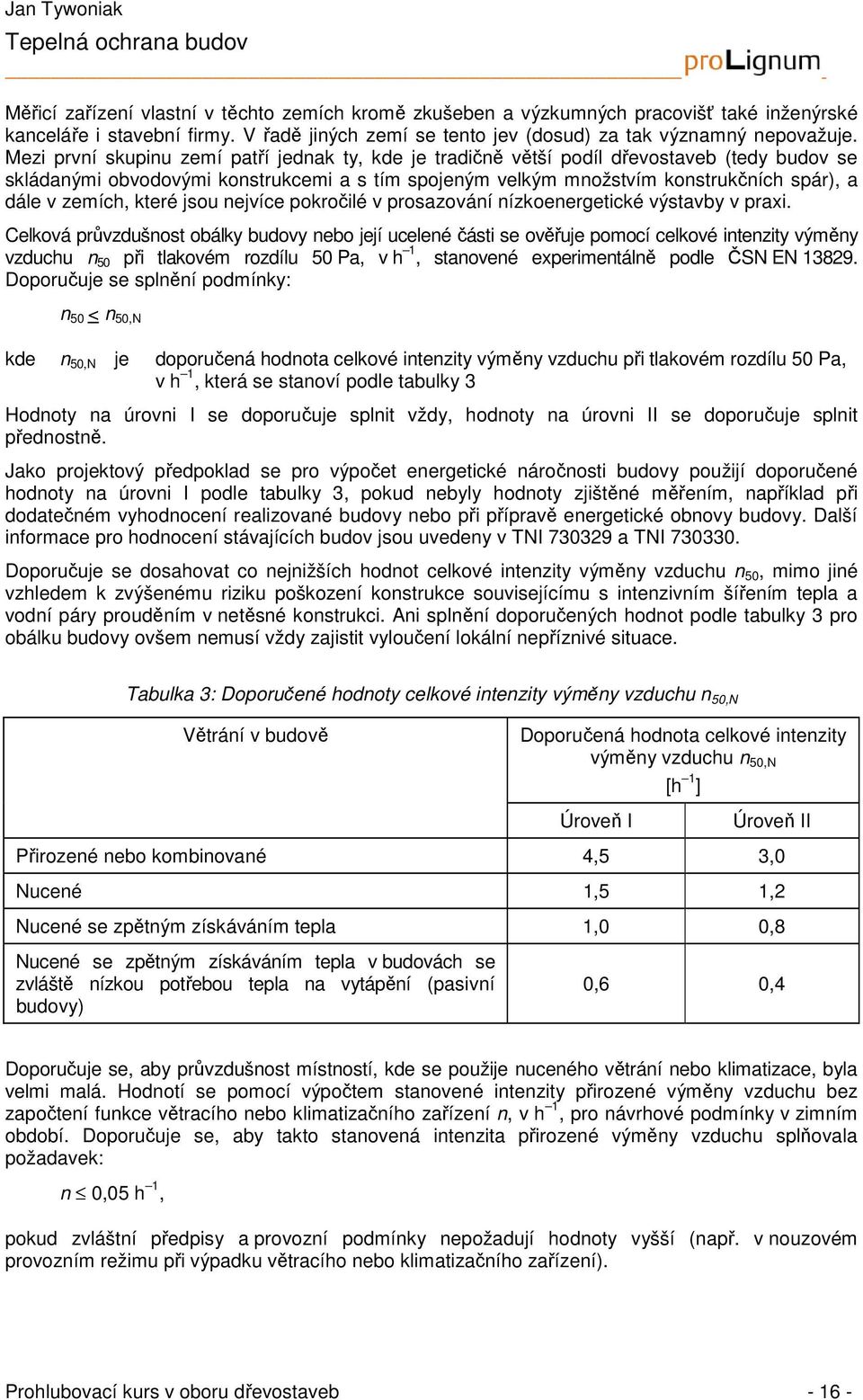 Jan Tywoniak
Tepelná ochrana budov

proLignum

Měřicí zařízení vlastní v těchto zemích kromě zkušeben a výzkumných pracovišť také inženýrské kanceláře i stavební firmy. V řadě jiných zemí se tento jev (dosud) za tak významný nepovažuje. Mezi první skupinu zemí patří jednak ty, kde je tradičně větší podíl dřevostaveb (tedy budov se skládanými obvodovými konstrukcemi a s tím spojeným velkým množstvím konstrukčních spár), a dále v zemích, které jsou nejvíce pokročilé v prosazování nízkoenergetické výstavby v praxi.

Celková průvzdušnost obálky budovy nebo její ucelené části se ověřuje pomocí celkové intenzity výměny vzduchu $n_{50}$ při tlakovém rozdílu 50 Pa, v $h^{-1}$, stanovené experimentálně podle ČSN EN 13829. Doporučuje se splnění podmínky:

$n_{50} \leq n_{50,N}$

kde $n_{50,N}$ je doporučená hodnota celkové intenzity výměny vzduchu při tlakovém rozdílu 50 Pa, v $h^{-1}$, která se stanoví podle tabulky 3

Hodnoty na úrovni I se doporučuje splnit vždy, hodnoty na úrovni II se doporučuje splnit přednostně.

Jako projektový předpoklad se pro výpočet energetické náročnosti budovy použijí doporučené hodnoty na úrovni I podle tabulky 3, pokud nebyly hodnoty zjištěné měřením, například při dodatečném vyhodnocení realizované budovy nebo při přípravě energetické obnovy budovy. Další informace pro hodnocení stávajících budov jsou uvedeny v TNI 730329 a TNI 730330.

Doporučuje se dosahovat co nejnižších hodnot celkové intenzity výměny vzduchu $n_{50}$, mimo jiné vzhledem k zvýšenému riziku poškození konstrukce souvisejícímu s intenzivním šířením tepla a vodní páry prouděním v netěsné konstrukci. Ani splnění doporučených hodnot podle tabulky 3 pro obálku budovy ovšem nemusí vždy zajistit vyloučení lokální nepříznivé situace.

Tabulka 3: Doporučené hodnoty celkové intenzity výměny vzduchu $n_{50,N}$

| Větrání v budově | Doporučená hodnota celkové intenzity výměny vzduchu $n_{50,N}$ [$h^{-1}$] Úroveň I | Úroveň II |
|---|---|---|
| Přirozené nebo kombinované | 4,5 | 3,0 |
| Nucené | 1,5 | 1,2 |
| Nucené se zpětným získáváním tepla | 1,0 | 0,8 |
| Nucené se zpětným získáváním tepla v budovách se zvláště nízkou potřebou tepla na vytápění (pasivní budovy) | 0,6 | 0,4 |

Doporučuje se, aby průvzdušnost místností, kde se použije nuceného větrání nebo klimatizace, byla velmi malá. Hodnotí se pomocí výpočtem stanovené intenzity přirozené výměny vzduchu bez započtení funkce větracího nebo klimatizačního zařízení $n$, v $h^{-1}$, pro návrhové podmínky v zimním období. Doporučuje se, aby takto stanovená intenzita přirozené výměny vzduchu splňovala požadavek:

$n \leq 0,05\ h^{-1}$,

pokud zvláštní předpisy a provozní podmínky nepožadují hodnoty vyšší (např. v nouzovém provozním režimu při výpadku větracího nebo klimatizačního zařízení).

Prohlubovací kurs v oboru dřevostaveb - 16 -